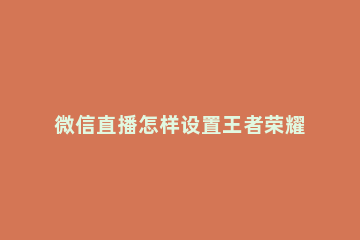 微信直播怎样设置王者荣耀